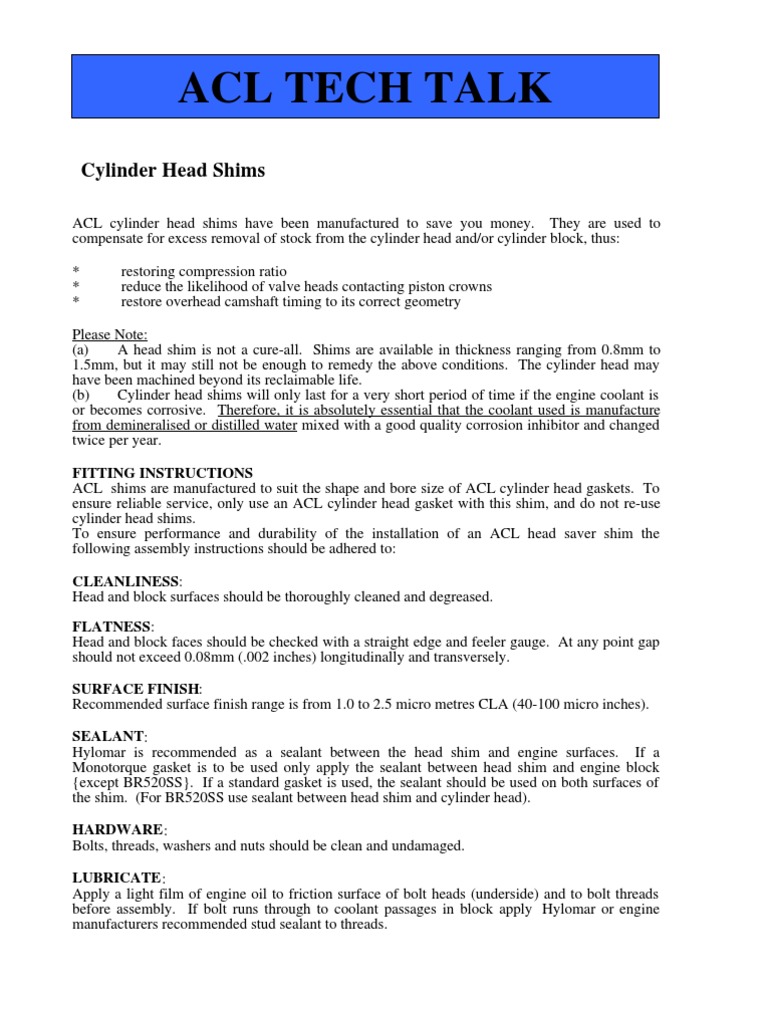 ACL TECH TALK

Cylinder Head Shims

ACL cylinder head shims have been manufactured to save you money. They are used to compensate for excess removal of stock from the cylinder head and/or cylinder block, thus:

* restoring compression ratio
* reduce the likelihood of valve heads contacting piston crowns
* restore overhead camshaft timing to its correct geometry

Please Note:
(a) A head shim is not a cure-all. Shims are available in thickness ranging from 0.8mm to 1.5mm, but it may still not be enough to remedy the above conditions. The cylinder head may have been machined beyond its reclaimable life.
(b) Cylinder head shims will only last for a very short period of time if the engine coolant is or becomes corrosive. Therefore, it is absolutely essential that the coolant used is manufacture from demineralised or distilled water mixed with a good quality corrosion inhibitor and changed twice per year.

FITTING INSTRUCTIONS
ACL shims are manufactured to suit the shape and bore size of ACL cylinder head gaskets. To ensure reliable service, only use an ACL cylinder head gasket with this shim, and do not re-use cylinder head shims.
To ensure performance and durability of the installation of an ACL head saver shim the following assembly instructions should be adhered to:

CLEANLINESS:
Head and block surfaces should be thoroughly cleaned and degreased.

FLATNESS:
Head and block faces should be checked with a straight edge and feeler gauge. At any point gap should not exceed 0.08mm (.002 inches) longitudinally and transversely.

SURFACE FINISH:
Recommended surface finish range is from 1.0 to 2.5 micro metres CLA (40-100 micro inches).

SEALANT:
Hylomar is recommended as a sealant between the head shim and engine surfaces. If a Monotorque gasket is to be used only apply the sealant between head shim and engine block {except BR520SS}. If a standard gasket is used, the sealant should be used on both surfaces of the shim. (For BR520SS use sealant between head shim and cylinder head).

HARDWARE:
Bolts, threads, washers and nuts should be clean and undamaged.

LUBRICATE:
Apply a light film of engine oil to friction surface of bolt heads (underside) and to bolt threads before assembly. If bolt runs through to coolant passages in block apply Hylomar or engine manufacturers recommended stud sealant to threads.